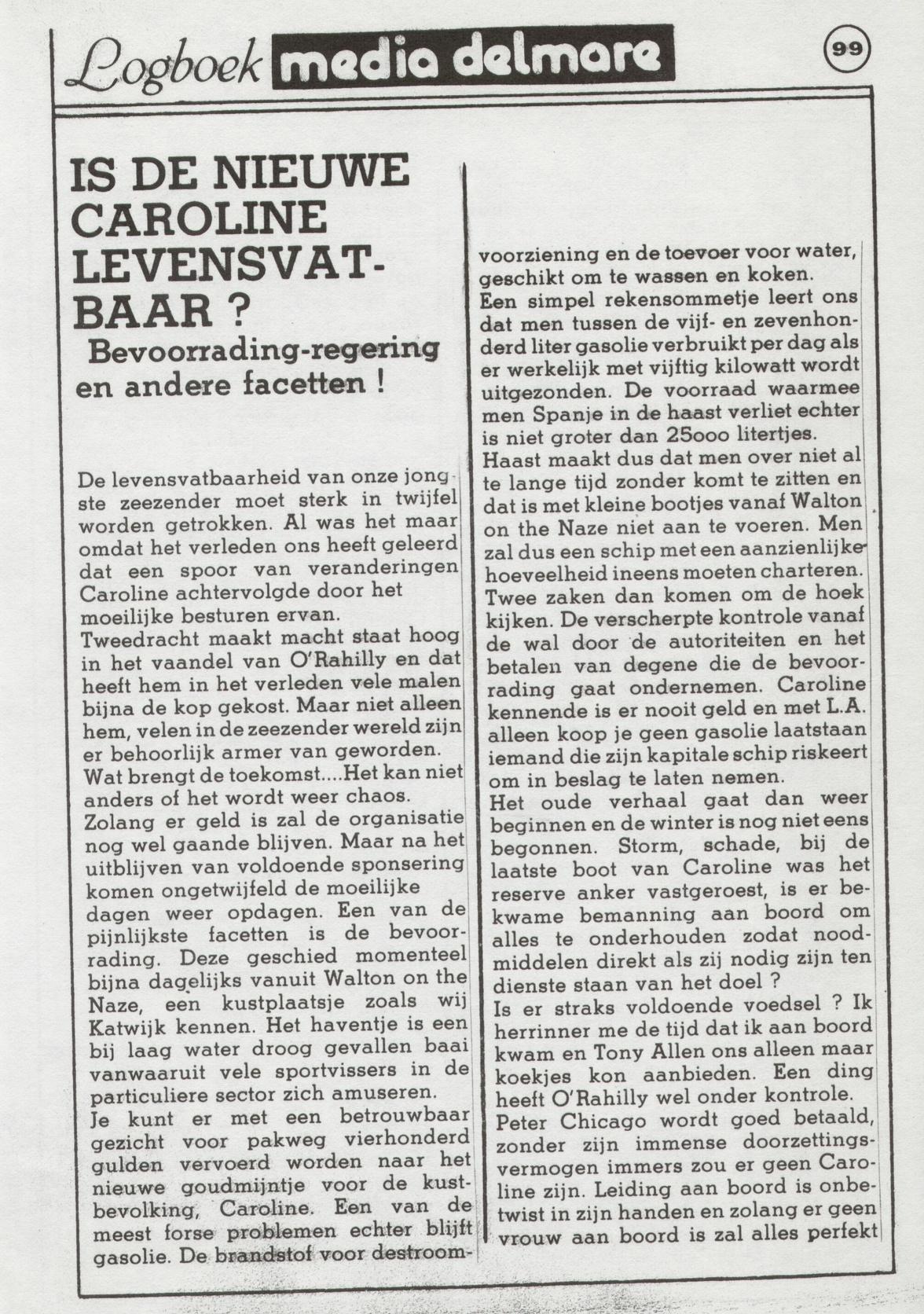 Logboek media delmare

99

IS DE NIEUWE CAROLINE LEVENSVATBAAR ?
Bevoorrading-regering en andere facetten !

De levensvatbaarheid van onze jongste zeezender moet sterk in twijfel worden getrokken. Al was het maar omdat het verleden ons heeft geleerd dat een spoor van veranderingen Caroline achtervolgde door het moeilijke besturen ervan.
Tweedracht maakt macht staat hoog in het vaandel van O'Rahilly en dat heeft hem in het verleden vele malen bijna de kop gekost. Maar niet alleen hem, velen in de zeezender wereld zijn er behoorlijk armer van geworden.
Wat brengt de toekomst....Het kan niet anders of het wordt weer chaos.
Zolang er geld is zal de organisatie nog wel gaande blijven. Maar na het uitblijven van voldoende sponsering komen ongetwijfeld de moeilijke dagen weer opdagen. Een van de pijnlijkste facetten is de bevoorrading. Deze geschied momenteel bijna dagelijks vanuit Walton on the Naze, een kustplaatsje zoals wij Katwijk kennen. Het haventje is een bij laag water droog gevallen baai vanwaaruit vele sportvissers in de particuliere sector zich amuseren.
Je kunt er met een betrouwbaar gezicht voor pakweg vierhonderd gulden vervoerd worden naar het nieuwe goudmijntje voor de kustbevolking, Caroline. Een van de meest forse problemen echter blijft gasolie. De brandstof voor destroomvoorziening en de toevoer voor water, geschikt om te wassen en koken.
Een simpel rekensommetje leert ons dat men tussen de vijf- en zevenhonderd liter gasolie verbruikt per dag als er werkelijk met vijftig kilowatt wordt uitgezonden. De voorraad waarmee men Spanje in de haast verliet echter is niet groter dan 25ooo litertjes.
Haast maakt dus dat men over niet al te lange tijd zonder komt te zitten en dat is met kleine bootjes vanaf Walton on the Naze niet aan te voeren. Men zal dus een schip met een aanzienlijke hoeveelheid ineens moeten charteren. Twee zaken dan komen om de hoek kijken. De verscherpte kontrole vanaf de wal door de autoriteiten en het betalen van degene die de bevoorrading gaat ondernemen. Caroline kennende is er nooit geld en met L.A. alleen koop je geen gasolie laatstaan iemand die zijn kapitale schip riskeert om in beslag te laten nemen.
Het oude verhaal gaat dan weer beginnen en de winter is nog niet eens begonnen. Storm, schade, bij de laatste boot van Caroline was het reserve anker vastgeroest, is er bekwame bemanning aan boord om alles te onderhouden zodat noodmiddelen direkt als zij nodig zijn ten dienste staan van het doel ?
Is er straks voldoende voedsel ? Ik herrinner me de tijd dat ik aan boord kwam en Tony Allen ons alleen maar koekjes kon aanbieden. Een ding heeft O'Rahilly wel onder kontrole.
Peter Chicago wordt goed betaald, zonder zijn immense doorzettingsvermogen immers zou er geen Caroline zijn. Leiding aan boord is onbetwist in zijn handen en zolang er geen vrouw aan boord is zal alles perfekt